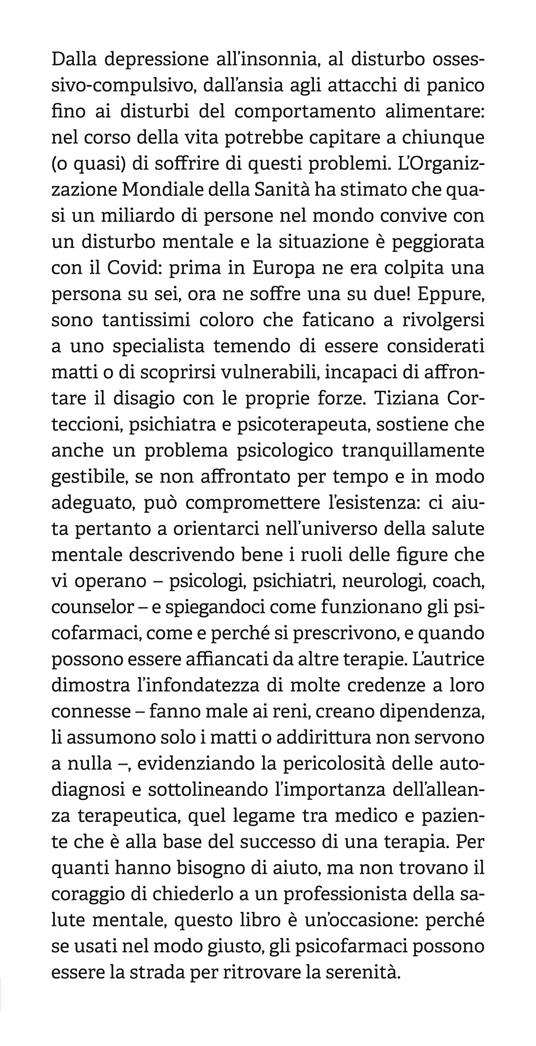 Dalla depressione all'insonnia, al disturbo ossessivo-compulsivo, dall'ansia agli attacchi di panico fino ai disturbi del comportamento alimentare: nel corso della vita potrebbe capitare a chiunque (o quasi) di soffrire di questi problemi. L'Organizzazione Mondiale della Sanità ha stimato che quasi un miliardo di persone nel mondo convive con un disturbo mentale e la situazione è peggiorata con il Covid: prima in Europa ne era colpita una persona su sei, ora ne soffre una su due! Eppure, sono tantissimi coloro che faticano a rivolgersi a uno specialista temendo di essere considerati matti o di scoprirsi vulnerabili, incapaci di affrontare il disagio con le proprie forze. Tiziana Corteccioni, psichiatra e psicoterapeuta, sostiene che anche un problema psicologico tranquillamente gestibile, se non affrontato per tempo e in modo adeguato, può compromettere l'esistenza: ci aiuta pertanto a orientarci nell'universo della salute mentale descrivendo bene i ruoli delle figure che vi operano – psicologi, psichiatri, neurologi, coach, counselor – e spiegandoci come funzionano gli psicofarmaci, come e perché si prescrivono, e quando possono essere affiancati da altre terapie. L'autrice dimostra l'infondatezza di molte credenze a loro connesse – fanno male ai reni, creano dipendenza, li assumono solo i matti o addirittura non servono a nulla –, evidenziando la pericolosità delle autodiagnosi e sottolineando l'importanza dell'alleanza terapeutica, quel legame tra medico e paziente che è alla base del successo di una terapia. Per quanti hanno bisogno di aiuto, ma non trovano il coraggio di chiederlo a un professionista della salute mentale, questo libro è un'occasione: perché se usati nel modo giusto, gli psicofarmaci possono essere la strada per ritrovare la serenità.